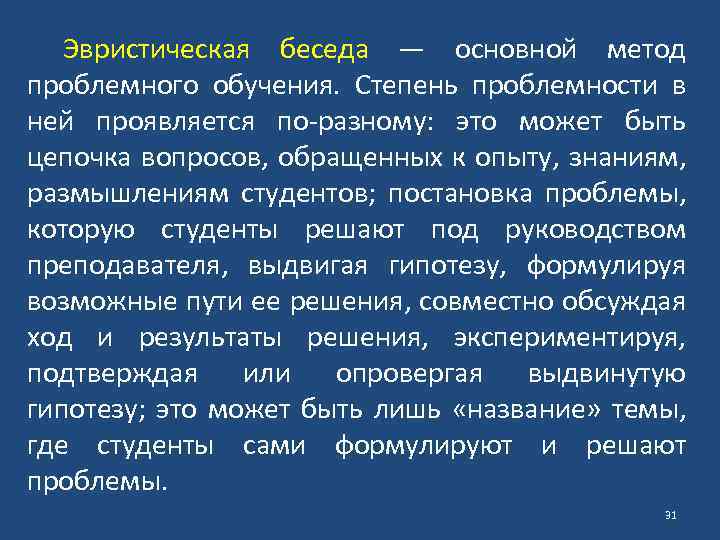 Эвристическая беседа — основной метод проблемного обучения. Степень проблемности в ней проявляется по-разному: это может быть цепочка вопросов, обращенных к опыту, знаниям, размышлениям студентов; постановка проблемы, которую студенты решают под руководством преподавателя, выдвигая гипотезу, формулируя возможные пути ее решения, совместно обсуждая ход и результаты решения, экспериментируя, подтверждая или опровергая выдвинутую гипотезу; это может быть лишь «название» темы, где студенты сами формулируют и решают проблемы.

31